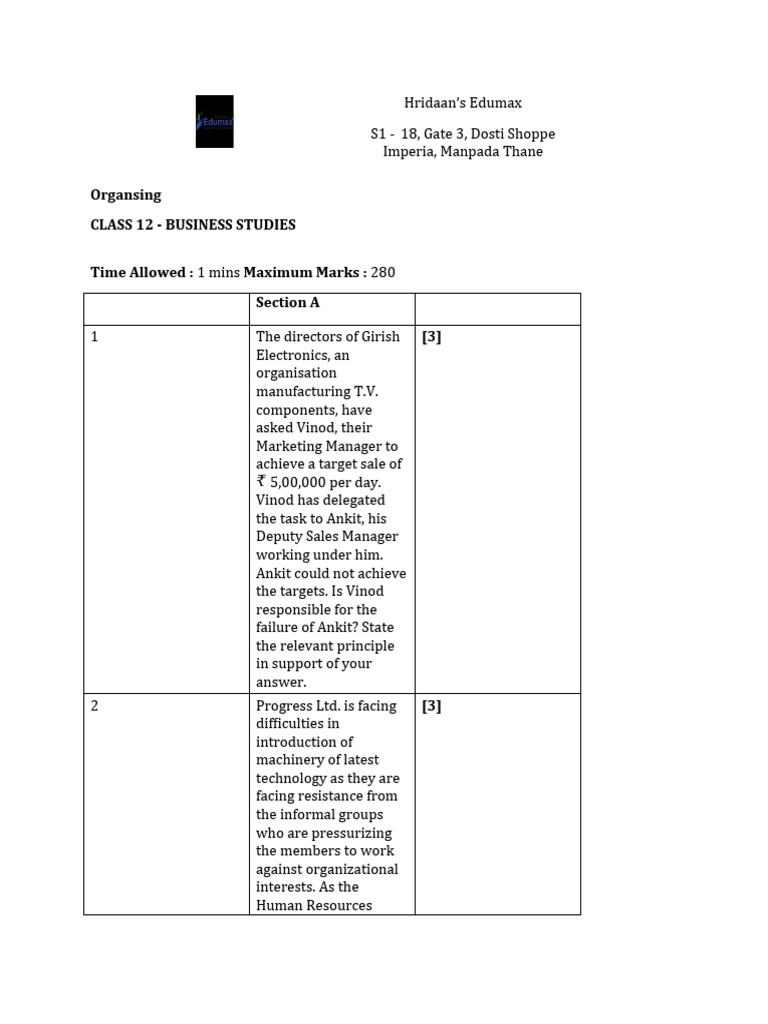 Edumax

Hridaan's Edumax

S1 - 18, Gate 3, Dosti Shoppe Imperia, Manpada Thane

Organsing

CLASS 12 - BUSINESS STUDIES

Time Allowed : 1 mins Maximum Marks : 280

| | Section A | |
|---|---|---|
| 1 | The directors of Girish Electronics, an organisation manufacturing T.V. components, have asked Vinod, their Marketing Manager to achieve a target sale of ₹ 5,00,000 per day. Vinod has delegated the task to Ankit, his Deputy Sales Manager working under him. Ankit could not achieve the targets. Is Vinod responsible for the failure of Ankit? State the relevant principle in support of your answer. | [3] |
| 2 | Progress Ltd. is facing difficulties in introduction of machinery of latest technology as they are facing resistance from the informal groups who are pressurizing the members to work against organizational interests. As the Human Resources | [3] |